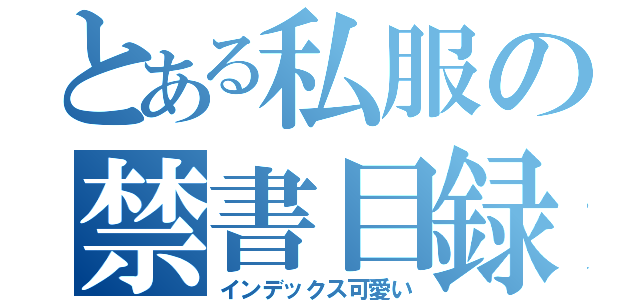 とある私服の
禁書目録
インデックス可愛い